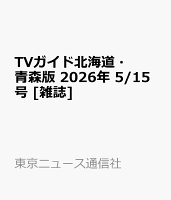 TVガイド北海道・青森版 2026年 5/15号 [雑誌]

東京ニュース通信社